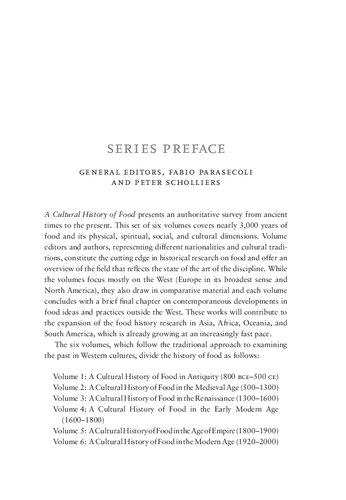 SERIES PREFACE

GENERAL EDITORS, FABIO PARASECOLI AND PETER SCHOLLIERS

A Cultural History of Food presents an authoritative survey from ancient times to the present. This set of six volumes covers nearly 3,000 years of food and its physical, spiritual, social, and cultural dimensions. Volume editors and authors, representing different nationalities and cultural traditions, constitute the cutting edge in historical research on food and offer an overview of the field that reflects the state of the art of the discipline. While the volumes focus mostly on the West (Europe in its broadest sense and North America), they also draw in comparative material and each volume concludes with a brief final chapter on contemporaneous developments in food ideas and practices outside the West. These works will contribute to the expansion of the food history research in Asia, Africa, Oceania, and South America, which is already growing at an increasingly fast pace.

The six volumes, which follow the traditional approach to examining the past in Western cultures, divide the history of food as follows:

Volume 1: A Cultural History of Food in Antiquity (800 BCE–500 CE)
Volume 2: A Cultural History of Food in the Medieval Age (500–1300)
Volume 3: A Cultural History of Food in the Renaissance (1300–1600)
Volume 4: A Cultural History of Food in the Early Modern Age (1600–1800)
Volume 5: A Cultural History of Food in the Age of Empire (1800–1900)
Volume 6: A Cultural History of Food in the Modern Age (1920–2000)